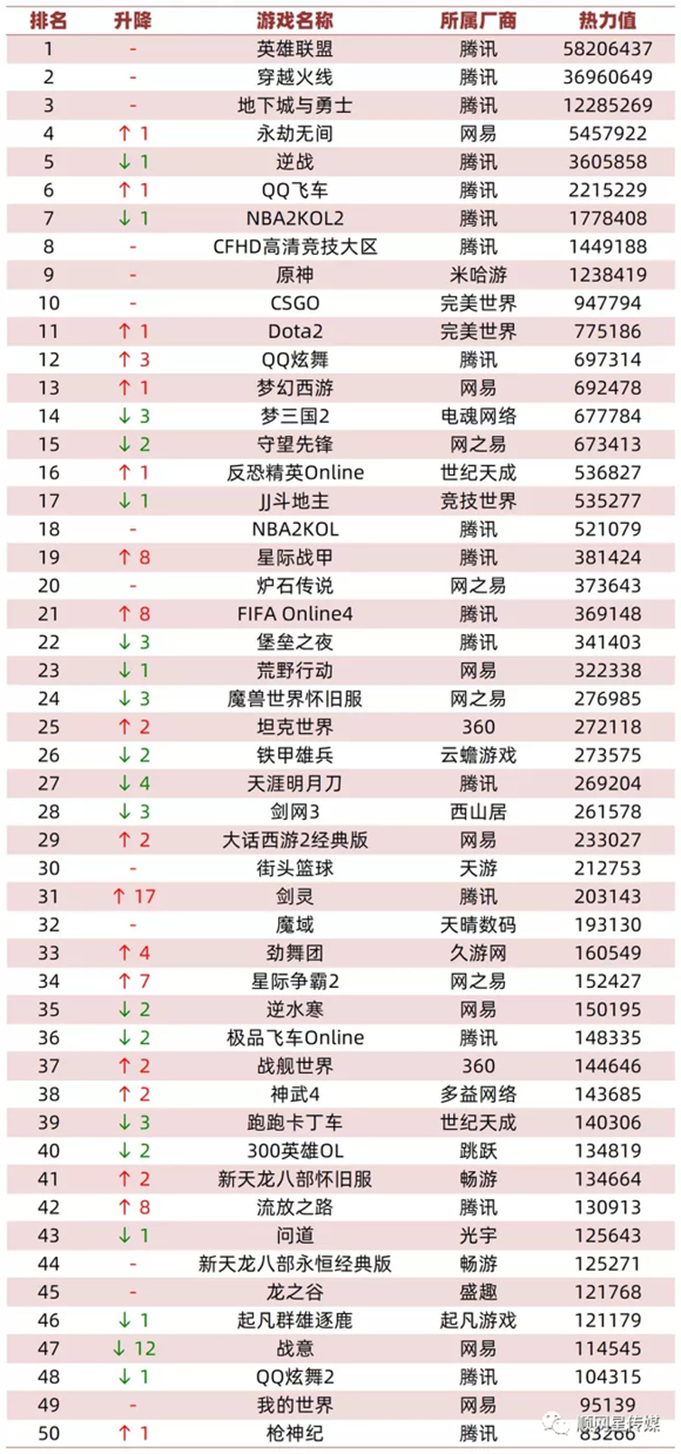 | 排名 | 升降 | 游戏名称 | 所属厂商 | 热力值 |
|---|---|---|---|---|
| 1 | - | 英雄联盟 | 腾讯 | 58206437 |
| 2 | - | 穿越火线 | 腾讯 | 36960649 |
| 3 | - | 地下城与勇士 | 腾讯 | 12285269 |
| 4 | ↑ 1 | 永劫无间 | 网易 | 5457922 |
| 5 | ↓ 1 | 逆战 | 腾讯 | 3605858 |
| 6 | ↑ 1 | QQ飞车 | 腾讯 | 2215229 |
| 7 | ↓ 1 | NBA2KOL2 | 腾讯 | 1778408 |
| 8 | - | CFHD高清竞技大区 | 腾讯 | 1449188 |
| 9 | - | 原神 | 米哈游 | 1238419 |
| 10 | - | CSGO | 完美世界 | 947794 |
| 11 | ↑ 1 | Dota2 | 完美世界 | 775186 |
| 12 | ↑ 3 | QQ炫舞 | 腾讯 | 697314 |
| 13 | ↑ 1 | 梦幻西游 | 网易 | 692478 |
| 14 | ↓ 3 | 梦三国2 | 电魂网络 | 677784 |
| 15 | ↓ 2 | 守望先锋 | 网之易 | 673413 |
| 16 | ↑ 1 | 反恐精英Online | 世纪天成 | 536827 |
| 17 | ↓ 1 | JJ斗地主 | 竞技世界 | 535277 |
| 18 | - | NBA2KOL | 腾讯 | 521079 |
| 19 | ↑ 8 | 星际战甲 | 腾讯 | 381424 |
| 20 | - | 炉石传说 | 网之易 | 373643 |
| 21 | ↑ 8 | FIFA Online4 | 腾讯 | 369148 |
| 22 | ↓ 3 | 堡垒之夜 | 腾讯 | 341403 |
| 23 | ↓ 1 | 荒野行动 | 网易 | 322338 |
| 24 | ↓ 3 | 魔兽世界怀旧服 | 网之易 | 276985 |
| 25 | ↑ 2 | 坦克世界 | 360 | 272118 |
| 26 | ↓ 2 | 铁甲雄兵 | 云蟾游戏 | 273575 |
| 27 | ↓ 4 | 天涯明月刀 | 腾讯 | 269204 |
| 28 | ↓ 3 | 剑网3 | 西山居 | 261578 |
| 29 | ↑ 2 | 大话西游2经典版 | 网易 | 233027 |
| 30 | - | 街头篮球 | 天游 | 212753 |
| 31 | ↑ 17 | 剑灵 | 腾讯 | 203143 |
| 32 | - | 魔域 | 天晴数码 | 193130 |
| 33 | ↑ 4 | 劲舞团 | 久游网 | 160549 |
| 34 | ↑ 7 | 星际争霸2 | 网之易 | 152427 |
| 35 | ↓ 2 | 逆水寒 | 网易 | 150195 |
| 36 | ↓ 2 | 极品飞车Online | 腾讯 | 148335 |
| 37 | ↑ 2 | 战舰世界 | 360 | 144646 |
| 38 | ↑ 2 | 神武4 | 多益网络 | 143685 |
| 39 | ↓ 3 | 跑跑卡丁车 | 世纪天成 | 140306 |
| 40 | ↓ 2 | 300英雄OL | 跳跃 | 134819 |
| 41 | ↑ 2 | 新天龙八部怀旧服 | 畅游 | 134664 |
| 42 | ↑ 8 | 流放之路 | 腾讯 | 130913 |
| 43 | ↓ 1 | 问道 | 光宇 | 125643 |
| 44 | - | 新天龙八部永恒经典版 | 畅游 | 125271 |
| 45 | - | 龙之谷 | 盛趣 | 121768 |
| 46 | ↓ 1 | 起凡群雄逐鹿 | 起凡游戏 | 121179 |
| 47 | ↓ 12 | 战意 | 网易 | 114545 |
| 48 | ↓ 1 | QQ炫舞2 | 腾讯 | 104315 |
| 49 | - | 我的世界 | 网易 | 95139 |
| 50 | ↑ 1 | 枪神纪 | 腾讯 | 83266 |

顺网星传媒